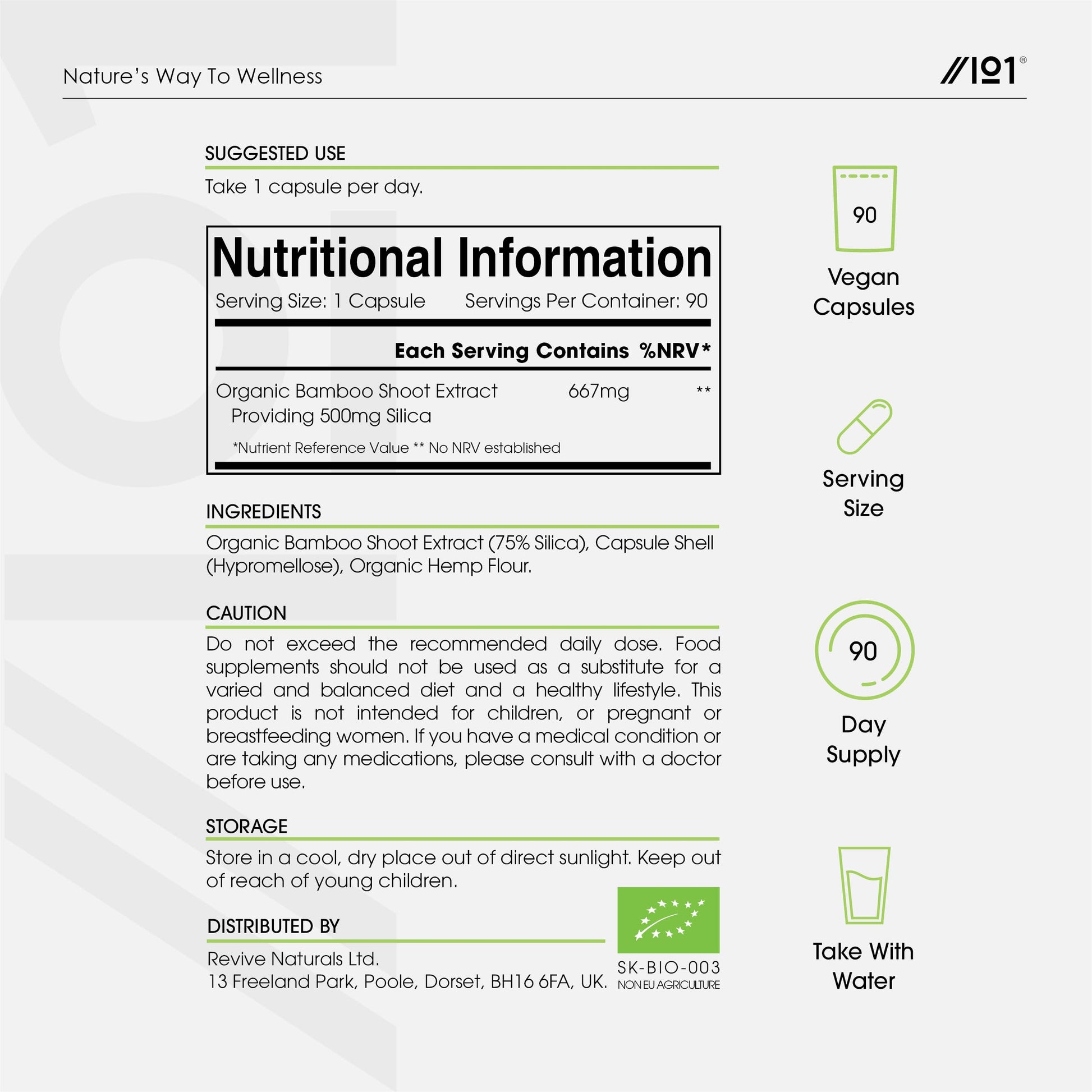 Nature's Way To Wellness

//101®

SUGGESTED USE

Take 1 capsule per day.

Nutritional Information

Serving Size: 1 Capsule Servings Per Container: 90

| | Each Serving Contains | %NRV* |
|---|---|---|
| Organic Bamboo Shoot Extract Providing 500mg Silica | 667mg | ** |

*Nutrient Reference Value ** No NRV established

INGREDIENTS

Organic Bamboo Shoot Extract (75% Silica), Capsule Shell (Hypromellose), Organic Hemp Flour.

CAUTION

Do not exceed the recommended daily dose. Food supplements should not be used as a substitute for a varied and balanced diet and a healthy lifestyle. This product is not intended for children, or pregnant or breastfeeding women. If you have a medical condition or are taking any medications, please consult with a doctor before use.

STORAGE

Store in a cool, dry place out of direct sunlight. Keep out of reach of young children.

DISTRIBUTED BY

Revive Naturals Ltd.
13 Freeland Park, Poole, Dorset, BH16 6FA, UK.

SK-BIO-003
NON EU AGRICULTURE

90

Vegan Capsules

Serving Size

90

Day Supply

Take With Water